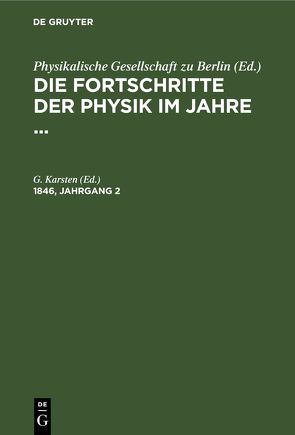 DE GRUYTER

Physikalische Gesellschaft zu Berlin (Ed.)
DIE FORTSCHRITTE DER PHYSIK IM JAHRE ...

G. Karsten (Ed.)
1846, JAHRGANG 2

DE
G